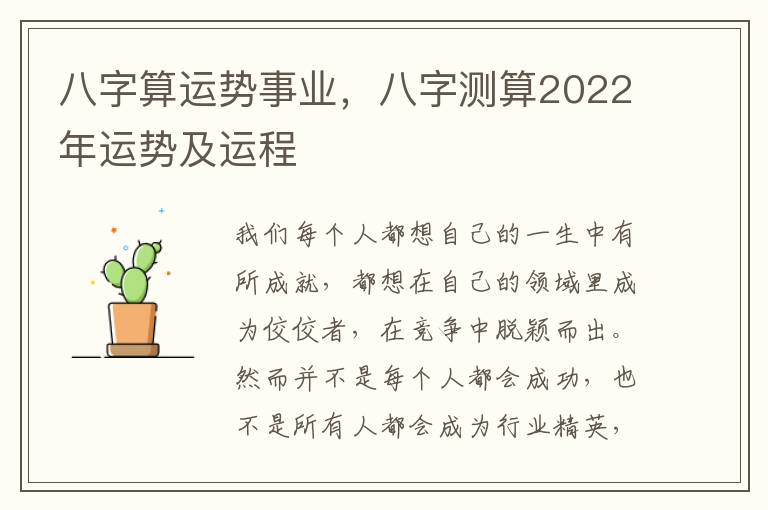 八字算运势事业，八字测算2022年运势及运程

我们每个人都想自己的一生中有所成就，都想在自己的领域里成为佼佼者，在竞争中脱颖而出。然而并不是每个人都会成功，也不是所有人都会成为行业精英，